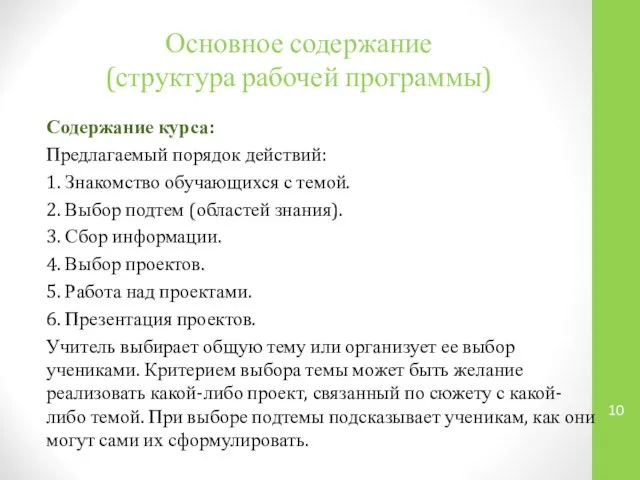 Основное содержание
(структура рабочей программы)

Содержание курса:

Предлагаемый порядок действий:

1. Знакомство обучающихся с темой.

2. Выбор подтем (областей знания).

3. Сбор информации.

4. Выбор проектов.

5. Работа над проектами.

6. Презентация проектов.

Учитель выбирает общую тему или организует ее выбор учениками. Критерием выбора темы может быть желание реализовать какой-либо проект, связанный по сюжету с какой-либо темой. При выборе подтемы подсказывает ученикам, как они могут сами их сформулировать.

10